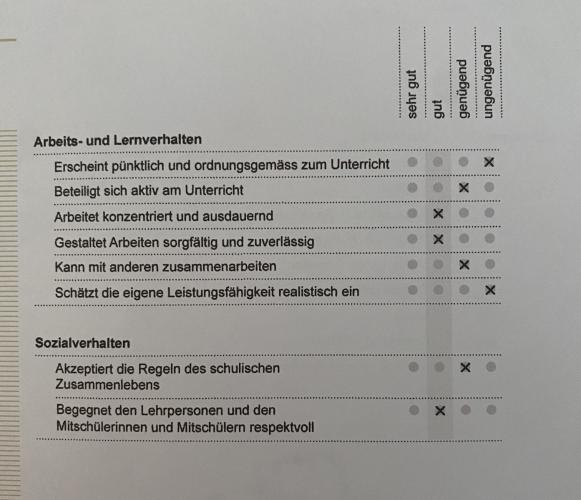 | | sehr gut | gut | genügend | ungenügend |
|---|---|---|---|---|
| **Arbeits- und Lernverhalten** | | | | |
| Erscheint pünktlich und ordnungsgemäss zum Unterricht | | | | X |
| Beteiligt sich aktiv am Unterricht | | | X | |
| Arbeitet konzentriert und ausdauernd | | X | | |
| Gestaltet Arbeiten sorgfältig und zuverlässig | | X | | |
| Kann mit anderen zusammenarbeiten | | | X | |
| Schätzt die eigene Leistungsfähigkeit realistisch ein | | | | X |
| **Sozialverhalten** | | | | |
| Akzeptiert die Regeln des schulischen Zusammenlebens | | | X | |
| Begegnet den Lehrpersonen und den Mitschülerinnen und Mitschülern respektvoll | | X | | |